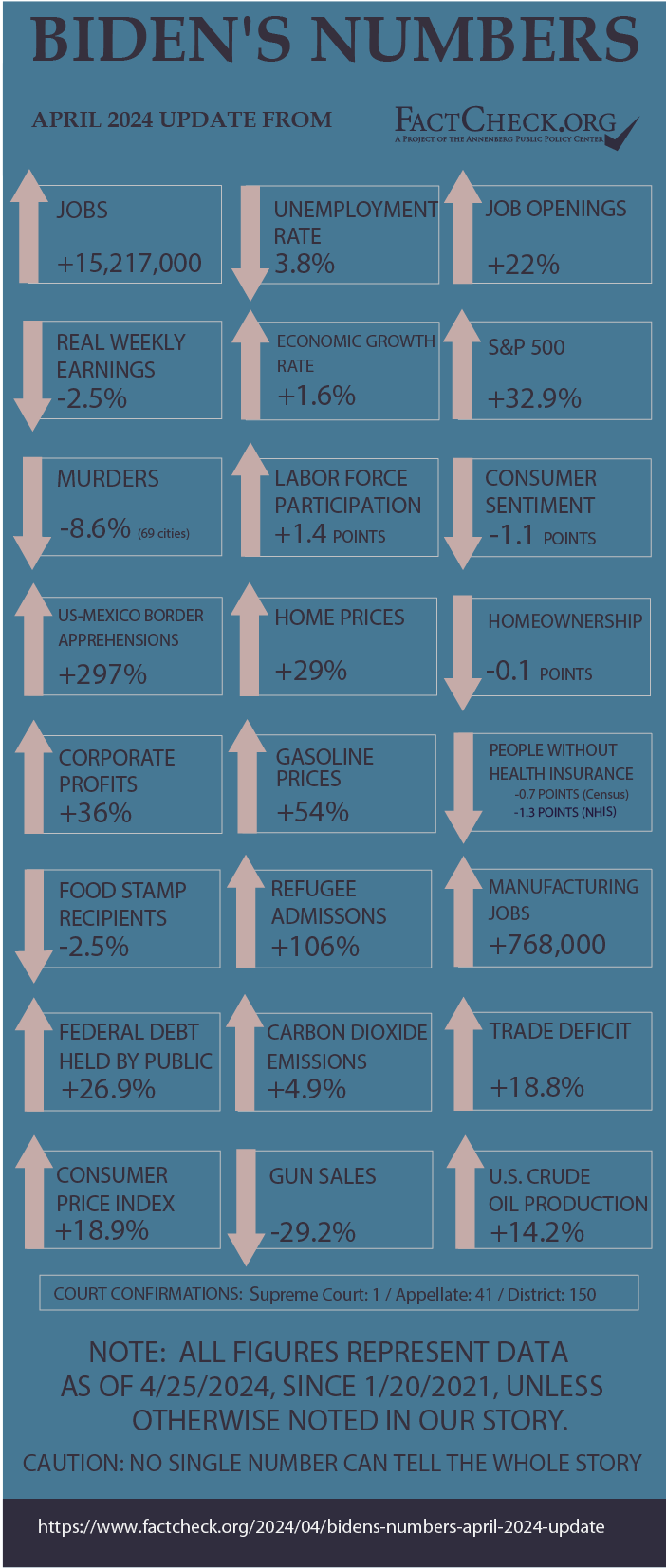 BIDEN'S NUMBERS

APRIL 2024 UPDATE FROM FACTCHECK.ORG
A PROJECT OF THE ANNENBERG PUBLIC POLICY CENTER

JOBS
+15,217,000

UNEMPLOYMENT RATE
3.8%

JOB OPENINGS
+22%

REAL WEEKLY EARNINGS
-2.5%

ECONOMIC GROWTH RATE
+1.6%

S&P 500
+32.9%

MURDERS
-8.6% (69 cities)

LABOR FORCE PARTICIPATION
+1.4 POINTS

CONSUMER SENTIMENT
-1.1 POINTS

US-MEXICO BORDER APPREHENSIONS
+297%

HOME PRICES
+29%

HOMEOWNERSHIP
-0.1 POINTS

CORPORATE PROFITS
+36%

GASOLINE PRICES
+54%

PEOPLE WITHOUT HEALTH INSURANCE
-0.7 POINTS (Census)
-1.3 POINTS (NHIS)

FOOD STAMP RECIPIENTS
-2.5%

REFUGEE ADMISSONS
+106%

MANUFACTURING JOBS
+768,000

FEDERAL DEBT HELD BY PUBLIC
+26.9%

CARBON DIOXIDE EMISSIONS
+4.9%

TRADE DEFICIT
+18.8%

CONSUMER PRICE INDEX
+18.9%

GUN SALES
-29.2%

U.S. CRUDE OIL PRODUCTION
+14.2%

COURT CONFIRMATIONS: Supreme Court: 1 / Appellate: 41 / District: 150

NOTE: ALL FIGURES REPRESENT DATA AS OF 4/25/2024, SINCE 1/20/2021, UNLESS OTHERWISE NOTED IN OUR STORY.

CAUTION: NO SINGLE NUMBER CAN TELL THE WHOLE STORY

https://www.factcheck.org/2024/04/bidens-numbers-april-2024-update